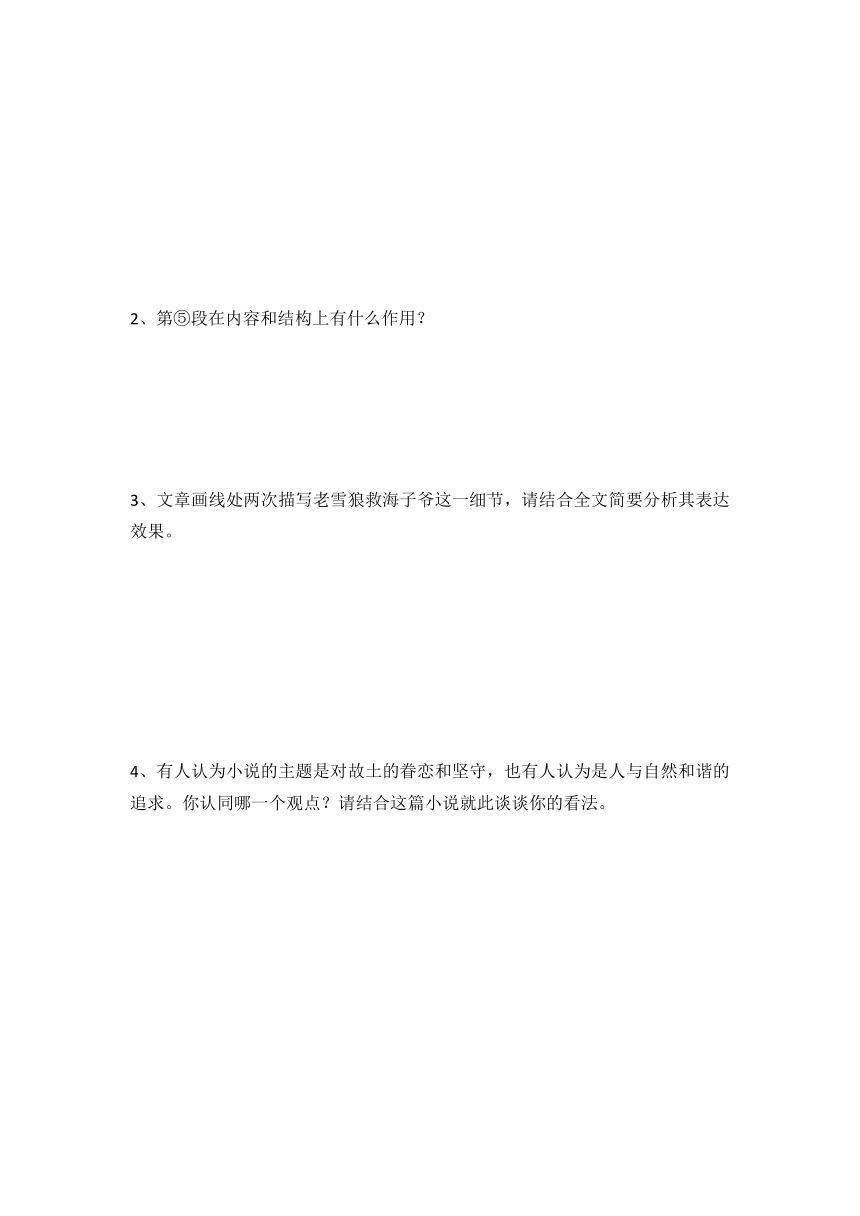 2、第⑤段在内容和结构上有什么作用？

3、文章画线处两次描写老雪狼救海子爷这一细节，请结合全文简要分析其表达效果。

4、有人认为小说的主题是对故土的眷恋和坚守，也有人认为是人与自然和谐的追求。你认同哪一个观点？请结合这篇小说就此谈谈你的看法。